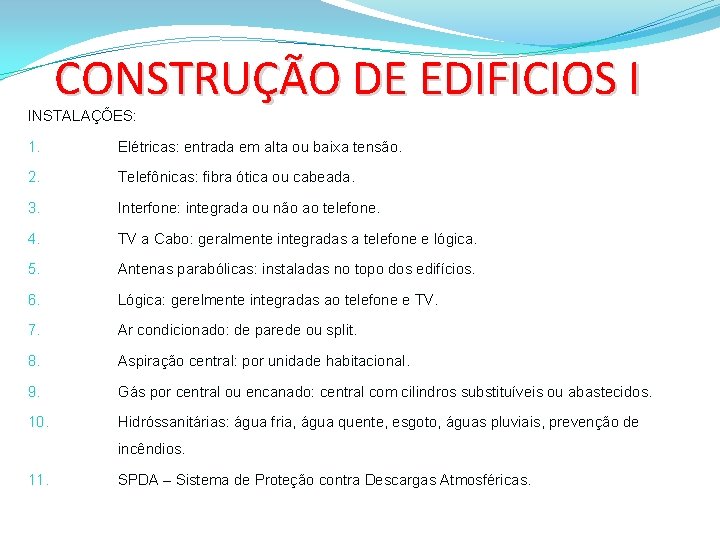 CONSTRUÇÃO DE EDIFICIOS I

INSTALAÇÕES:

1. Elétricas: entrada em alta ou baixa tensão.

2. Telefônicas: fibra ótica ou cabeada.

3. Interfone: integrada ou não ao telefone.

4. TV a Cabo: geralmente integradas a telefone e lógica.

5. Antenas parabólicas: instaladas no topo dos edifícios.

6. Lógica: gerelmente integradas ao telefone e TV.

7. Ar condicionado: de parede ou split.

8. Aspiração central: por unidade habitacional.

9. Gás por central ou encanado: central com cilindros substituíveis ou abastecidos.

10. Hidróssanitárias: água fria, água quente, esgoto, águas pluviais, prevenção de incêndios.

11. SPDA – Sistema de Proteção contra Descargas Atmosféricas.